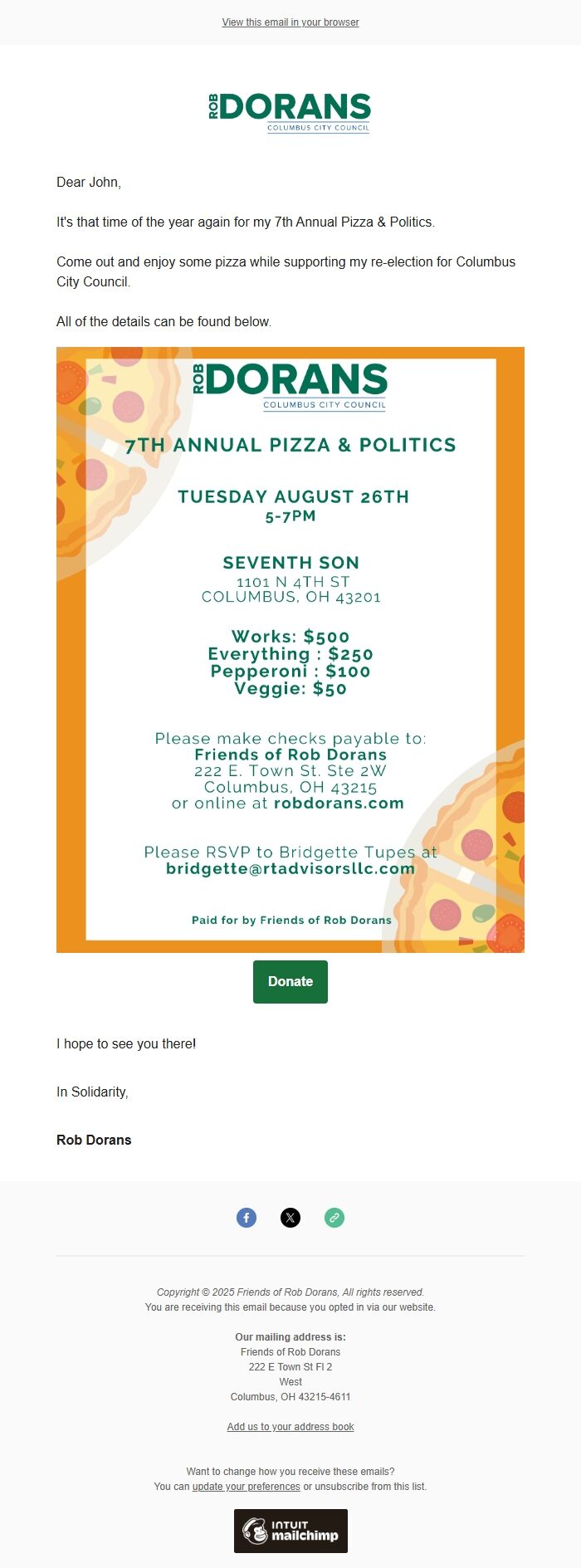 View this email in your browser

ROB DORANS
COLUMBUS CITY COUNCIL

Dear John,

It's that time of the year again for my 7th Annual Pizza & Politics.

Come out and enjoy some pizza while supporting my re-election for Columbus City Council.

All of the details can be found below.

ROB DORANS
COLUMBUS CITY COUNCIL

7TH ANNUAL PIZZA & POLITICS

TUESDAY AUGUST 26TH
5-7PM

SEVENTH SON
1101 N 4TH ST
COLUMBUS, OH 43201

Works: $500
Everything : $250
Pepperoni : $100
Veggie: $50

Please make checks payable to:
Friends of Rob Dorans
222 E. Town St. Ste 2W
Columbus, OH 43215
or online at robdorans.com

Please RSVP to Bridgette Tupes at
bridgette@rtadvisorsllc.com

Paid for by Friends of Rob Dorans

Donate

I hope to see you there!

In Solidarity,

Rob Dorans

Copyright © 2025 Friends of Rob Dorans, All rights reserved.
You are receiving this email because you opted in via our website.

Our mailing address is:
Friends of Rob Dorans
222 E Town St Fl 2
West
Columbus, OH 43215-4611

Add us to your address book

Want to change how you receive these emails?
You can update your preferences or unsubscribe from this list.

INTUIT mailchimp